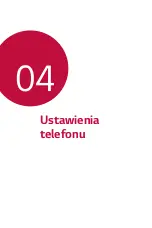 04

Ustawienia telefonu